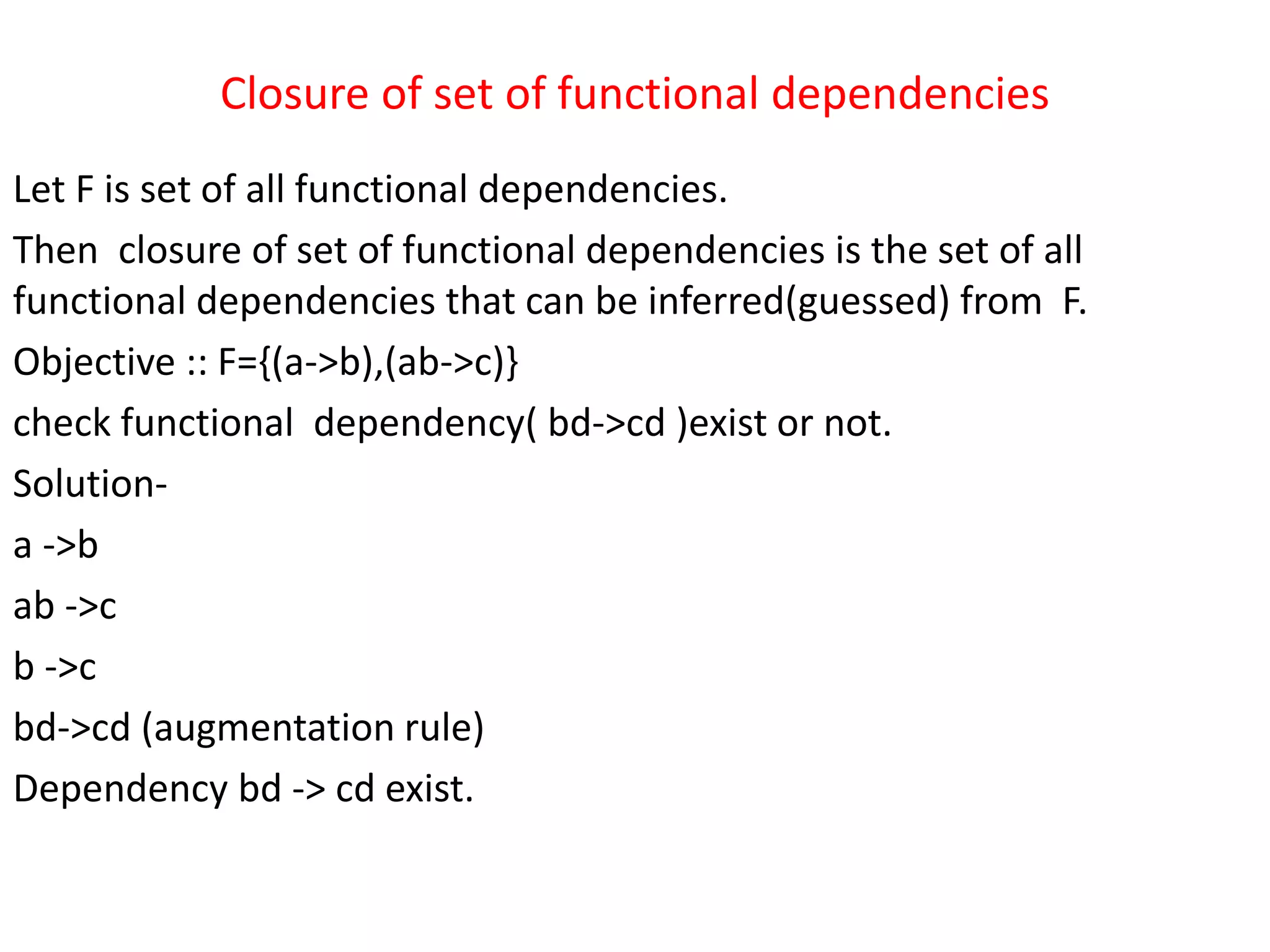 Closure of set of functional dependencies

Let F is set of all functional dependencies.

Then closure of set of functional dependencies is the set of all functional dependencies that can be inferred(guessed) from F.

Objective :: F={(a->b),(ab->c)}

check functional dependency( bd->cd )exist or not.

Solution-

a ->b

ab ->c

b ->c

bd->cd (augmentation rule)

Dependency bd -> cd exist.